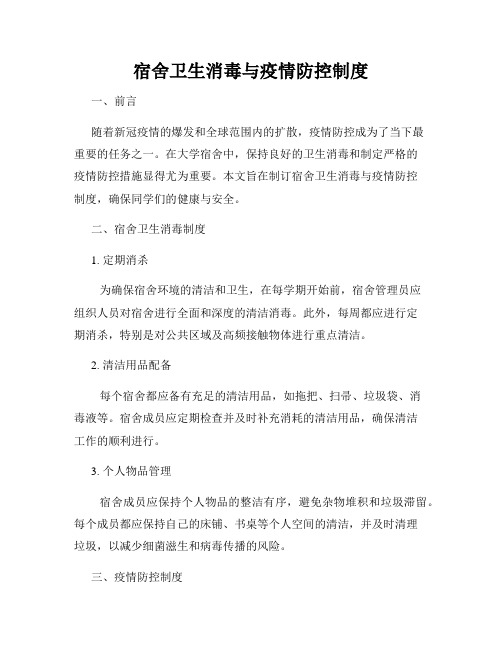 宿舍卫生消毒与疫情防控制度

一、前言

随着新冠疫情的爆发和全球范围内的扩散，疫情防控成为了当下最重要的任务之一。在大学宿舍中，保持良好的卫生消毒和制定严格的疫情防控措施显得尤为重要。本文旨在制订宿舍卫生消毒与疫情防控制度，确保同学们的健康与安全。

二、宿舍卫生消毒制度

1. 定期消杀

为确保宿舍环境的清洁和卫生，在每学期开始前，宿舍管理员应组织人员对宿舍进行全面和深度的清洁消毒。此外，每周都应进行定期消杀，特别是对公共区域及高频接触物体进行重点清洁。

2. 清洁用品配备

每个宿舍都应备有充足的清洁用品，如拖把、扫帚、垃圾袋、消毒液等。宿舍成员应定期检查并及时补充消耗的清洁用品，确保清洁工作的顺利进行。

3. 个人物品管理

宿舍成员应保持个人物品的整洁有序，避免杂物堆积和垃圾滞留。每个成员都应保持自己的床铺、书桌等个人空间的清洁，并及时清理垃圾，以减少细菌滋生和病毒传播的风险。

三、疫情防控制度